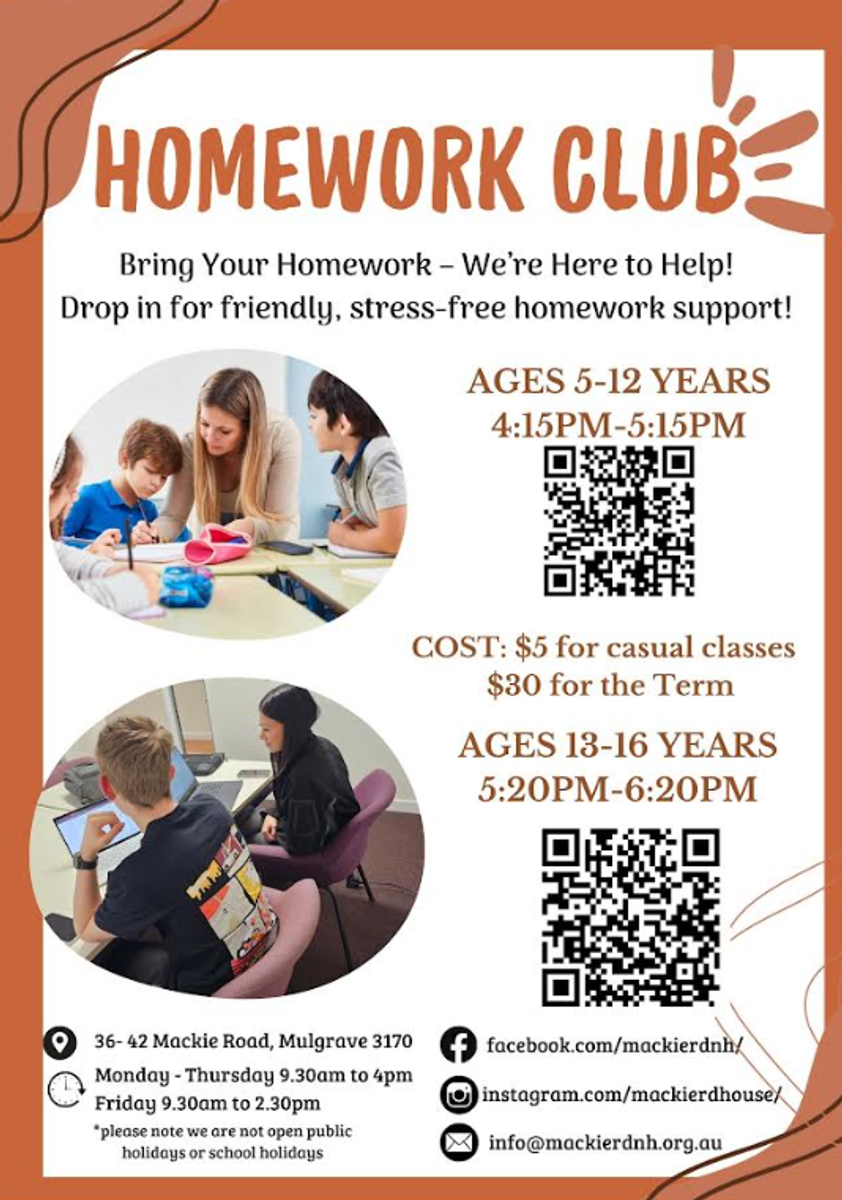 HOMEWORK CLUB

Bring Your Homework – We're Here to Help!
Drop in for friendly, stress-free homework support!

AGES 5-12 YEARS
4:15PM-5:15PM

COST: $5 for casual classes
$30 for the Term

AGES 13-16 YEARS
5:20PM-6:20PM

36- 42 Mackie Road, Mulgrave 3170

Monday - Thursday 9.30am to 4pm
Friday 9.30am to 2.30pm

*please note we are not open public holidays or school holidays

facebook.com/mackierdnh/

instagram.com/mackierdhouse/

info@mackierdnh.org.au